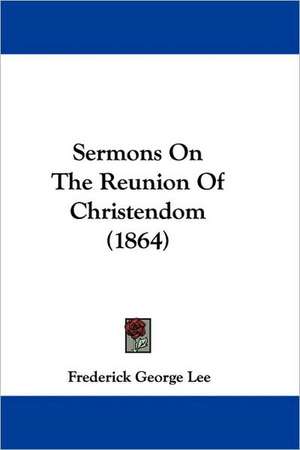 Sermons On
The Reunion Of
Christendom
(1864)

Frederick George Lee